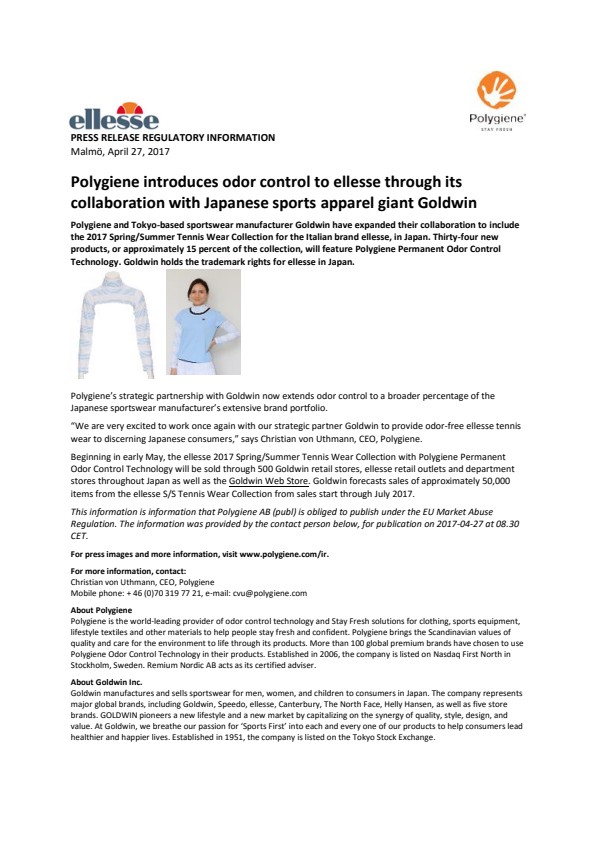 ellesse

Polygiene®
STAY FRESH

PRESS RELEASE REGULATORY INFORMATION
Malmö, April 27, 2017

Polygiene introduces odor control to ellesse through its collaboration with Japanese sports apparel giant Goldwin

Polygiene and Tokyo-based sportswear manufacturer Goldwin have expanded their collaboration to include the 2017 Spring/Summer Tennis Wear Collection for the Italian brand ellesse, in Japan. Thirty-four new products, or approximately 15 percent of the collection, will feature Polygiene Permanent Odor Control Technology. Goldwin holds the trademark rights for ellesse in Japan.

Polygiene's strategic partnership with Goldwin now extends odor control to a broader percentage of the Japanese sportswear manufacturer's extensive brand portfolio.

"We are very excited to work once again with our strategic partner Goldwin to provide odor-free ellesse tennis wear to discerning Japanese consumers," says Christian von Uthmann, CEO, Polygiene.

Beginning in early May, the ellesse 2017 Spring/Summer Tennis Wear Collection with Polygiene Permanent Odor Control Technology will be sold through 500 Goldwin retail stores, ellesse retail outlets and department stores throughout Japan as well as the Goldwin Web Store. Goldwin forecasts sales of approximately 50,000 items from the ellesse S/S Tennis Wear Collection from sales start through July 2017.

This information is information that Polygiene AB (publ) is obliged to publish under the EU Market Abuse Regulation. The information was provided by the contact person below, for publication on 2017-04-27 at 08.30 CET.

For press images and more information, visit www.polygiene.com/ir.

For more information, contact:
Christian von Uthmann, CEO, Polygiene
Mobile phone: + 46 (0)70 319 77 21, e-mail: cvu@polygiene.com

About Polygiene
Polygiene is the world-leading provider of odor control technology and Stay Fresh solutions for clothing, sports equipment, lifestyle textiles and other materials to help people stay fresh and confident. Polygiene brings the Scandinavian values of quality and care for the environment to life through its products. More than 100 global premium brands have chosen to use Polygiene Odor Control Technology in their products. Established in 2006, the company is listed on Nasdaq First North in Stockholm, Sweden. Remium Nordic AB acts as its certified adviser.

About Goldwin Inc.
Goldwin manufactures and sells sportswear for men, women, and children to consumers in Japan. The company represents major global brands, including Goldwin, Speedo, ellesse, Canterbury, The North Face, Helly Hansen, as well as five store brands. GOLDWIN pioneers a new lifestyle and a new market by capitalizing on the synergy of quality, style, design, and value. At Goldwin, we breathe our passion for 'Sports First' into each and every one of our products to help consumers lead healthier and happier lives. Established in 1951, the company is listed on the Tokyo Stock Exchange.